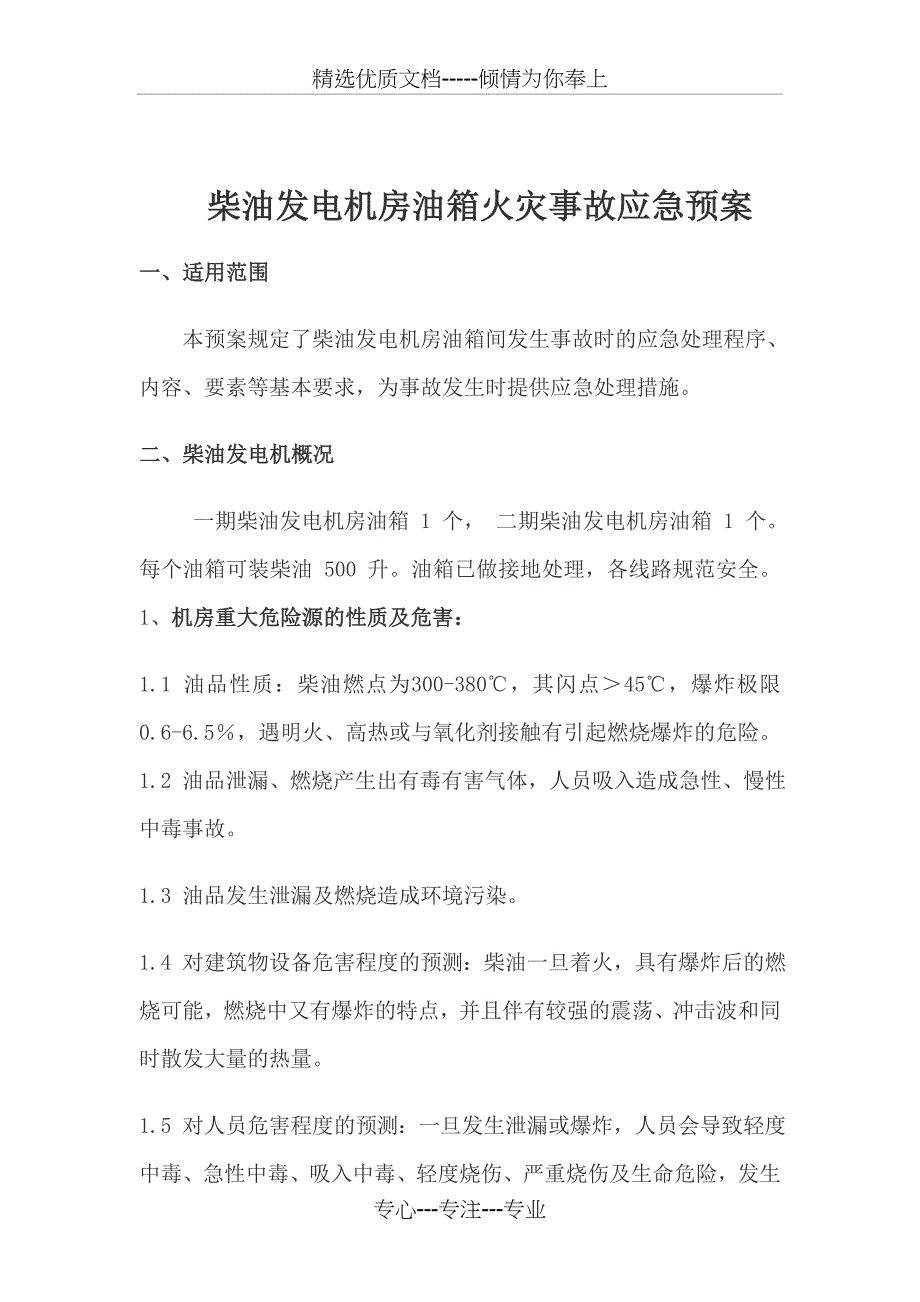 精选优质文档-----倾情为你奉上

柴油发电机房油箱火灾事故应急预案

一、适用范围

本预案规定了柴油发电机房油箱间发生事故时的应急处理程序、内容、要素等基本要求，为事故发生时提供应急处理措施。

二、柴油发电机概况

一期柴油发电机房油箱 1 个， 二期柴油发电机房油箱 1 个。每个油箱可装柴油 500 升。油箱已做接地处理，各线路规范安全。

1、机房重大危险源的性质及危害：

1.1 油品性质：柴油燃点为300-380℃，其闪点＞45℃，爆炸极限0.6-6.5％，遇明火、高热或与氧化剂接触有引起燃烧爆炸的危险。

1.2 油品泄漏、燃烧产生出有毒有害气体，人员吸入造成急性、慢性中毒事故。

1.3 油品发生泄漏及燃烧造成环境污染。

1.4 对建筑物设备危害程度的预测：柴油一旦着火，具有爆炸后的燃烧可能，燃烧中又有爆炸的特点，并且伴有较强的震荡、冲击波和同时散发大量的热量。

1.5 对人员危害程度的预测：一旦发生泄漏或爆炸，人员会导致轻度中毒、急性中毒、吸入中毒、轻度烧伤、严重烧伤及生命危险，发生

专心---专注---专业